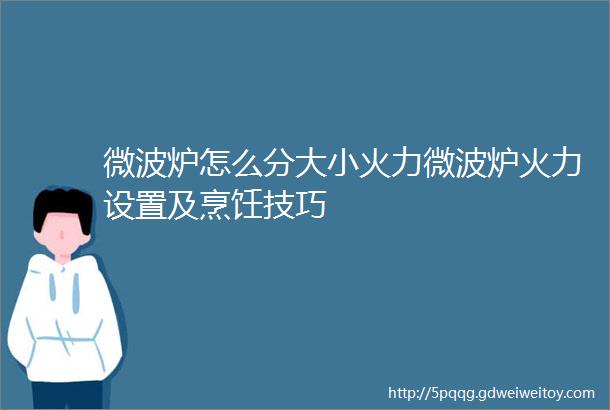 微波炉怎么分大小火力微波炉火力设置及烹饪技巧

http://5pqqg.gdweiweitoy.com